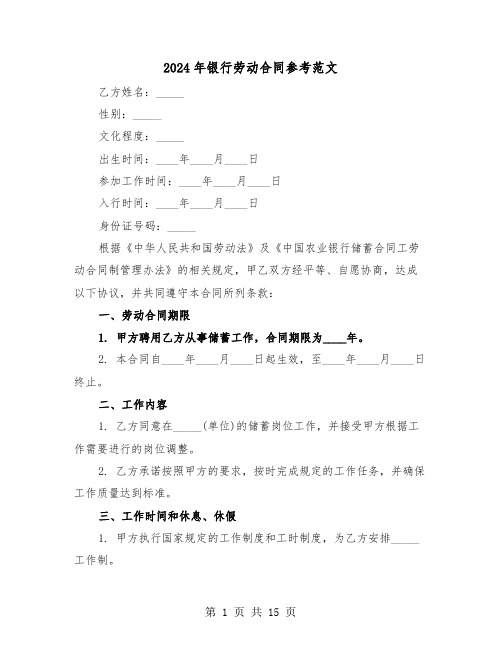 2024年银行劳动合同参考范文

乙方姓名：_____

性别：_____

文化程度：_____

出生时间：____年____月____日

参加工作时间：____年____月____日

入行时间：____年____月____日

身份证号码：_____

根据《中华人民共和国劳动法》及《中国农业银行储蓄合同工劳动合同制管理办法》的相关规定，甲乙双方经平等、自愿协商，达成以下协议，并共同遵守本合同所列条款：

一、劳动合同期限

1. 甲方聘用乙方从事储蓄工作，合同期限为____年。

2. 本合同自____年____月____日起生效，至____年____月____日终止。

二、工作内容

1. 乙方同意在_____（单位）的储蓄岗位工作，并接受甲方根据工作需要进行的岗位调整。

2. 乙方承诺按照甲方的要求，按时完成规定的工作任务，并确保工作质量达到标准。

三、工作时间和休息、休假

1. 甲方执行国家规定的工作制度和工时制度，为乙方安排_____工作制。

第 1 页 共 15 页